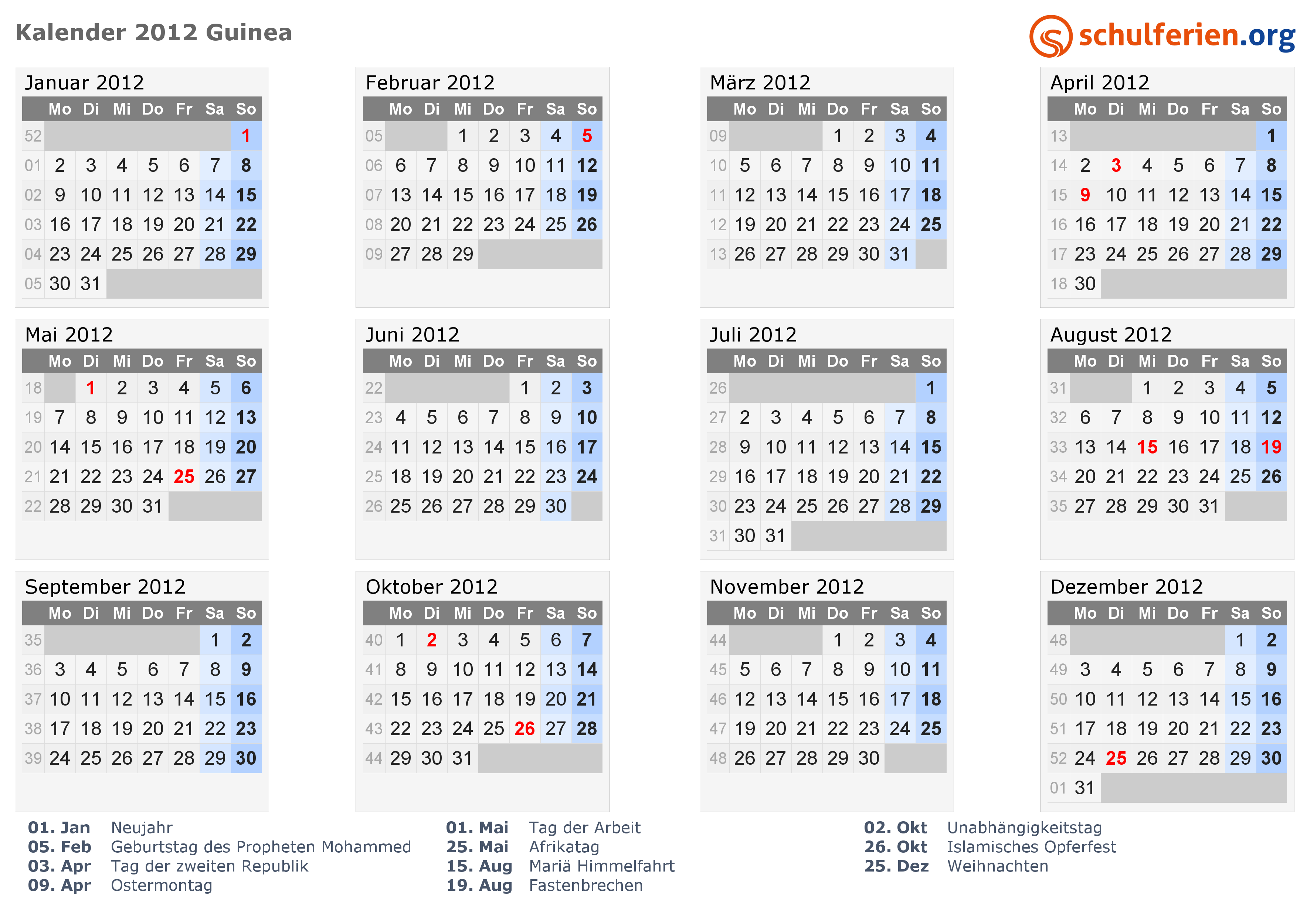 Kalender 2012 Guinea

schulferien.org

Januar 2012

| | Mo | Di | Mi | Do | Fr | Sa | So |
|---|---|---|---|---|---|---|---|
| 52 | | | | | | | 1 |
| 01 | 2 | 3 | 4 | 5 | 6 | 7 | 8 |
| 02 | 9 | 10 | 11 | 12 | 13 | 14 | 15 |
| 03 | 16 | 17 | 18 | 19 | 20 | 21 | 22 |
| 04 | 23 | 24 | 25 | 26 | 27 | 28 | 29 |
| 05 | 30 | 31 | | | | | |

Februar 2012

| | Mo | Di | Mi | Do | Fr | Sa | So |
|---|---|---|---|---|---|---|---|
| 05 | | | 1 | 2 | 3 | 4 | 5 |
| 06 | 6 | 7 | 8 | 9 | 10 | 11 | 12 |
| 07 | 13 | 14 | 15 | 16 | 17 | 18 | 19 |
| 08 | 20 | 21 | 22 | 23 | 24 | 25 | 26 |
| 09 | 27 | 28 | 29 | | | | |

März 2012

| | Mo | Di | Mi | Do | Fr | Sa | So |
|---|---|---|---|---|---|---|---|
| 09 | | | | 1 | 2 | 3 | 4 |
| 10 | 5 | 6 | 7 | 8 | 9 | 10 | 11 |
| 11 | 12 | 13 | 14 | 15 | 16 | 17 | 18 |
| 12 | 19 | 20 | 21 | 22 | 23 | 24 | 25 |
| 13 | 26 | 27 | 28 | 29 | 30 | 31 | |

April 2012

| | Mo | Di | Mi | Do | Fr | Sa | So |
|---|---|---|---|---|---|---|---|
| 13 | | | | | | | 1 |
| 14 | 2 | 3 | 4 | 5 | 6 | 7 | 8 |
| 15 | 9 | 10 | 11 | 12 | 13 | 14 | 15 |
| 16 | 16 | 17 | 18 | 19 | 20 | 21 | 22 |
| 17 | 23 | 24 | 25 | 26 | 27 | 28 | 29 |
| 18 | 30 | | | | | | |

Mai 2012

| | Mo | Di | Mi | Do | Fr | Sa | So |
|---|---|---|---|---|---|---|---|
| 18 | | 1 | 2 | 3 | 4 | 5 | 6 |
| 19 | 7 | 8 | 9 | 10 | 11 | 12 | 13 |
| 20 | 14 | 15 | 16 | 17 | 18 | 19 | 20 |
| 21 | 21 | 22 | 23 | 24 | 25 | 26 | 27 |
| 22 | 28 | 29 | 30 | 31 | | | |

Juni 2012

| | Mo | Di | Mi | Do | Fr | Sa | So |
|---|---|---|---|---|---|---|---|
| 22 | | | | | 1 | 2 | 3 |
| 23 | 4 | 5 | 6 | 7 | 8 | 9 | 10 |
| 24 | 11 | 12 | 13 | 14 | 15 | 16 | 17 |
| 25 | 18 | 19 | 20 | 21 | 22 | 23 | 24 |
| 26 | 25 | 26 | 27 | 28 | 29 | 30 | |

Juli 2012

| | Mo | Di | Mi | Do | Fr | Sa | So |
|---|---|---|---|---|---|---|---|
| 26 | | | | | | | 1 |
| 27 | 2 | 3 | 4 | 5 | 6 | 7 | 8 |
| 28 | 9 | 10 | 11 | 12 | 13 | 14 | 15 |
| 29 | 16 | 17 | 18 | 19 | 20 | 21 | 22 |
| 30 | 23 | 24 | 25 | 26 | 27 | 28 | 29 |
| 31 | 30 | 31 | | | | | |

August 2012

| | Mo | Di | Mi | Do | Fr | Sa | So |
|---|---|---|---|---|---|---|---|
| 31 | | | 1 | 2 | 3 | 4 | 5 |
| 32 | 6 | 7 | 8 | 9 | 10 | 11 | 12 |
| 33 | 13 | 14 | 15 | 16 | 17 | 18 | 19 |
| 34 | 20 | 21 | 22 | 23 | 24 | 25 | 26 |
| 35 | 27 | 28 | 29 | 30 | 31 | | |

September 2012

| | Mo | Di | Mi | Do | Fr | Sa | So |
|---|---|---|---|---|---|---|---|
| 35 | | | | | | 1 | 2 |
| 36 | 3 | 4 | 5 | 6 | 7 | 8 | 9 |
| 37 | 10 | 11 | 12 | 13 | 14 | 15 | 16 |
| 38 | 17 | 18 | 19 | 20 | 21 | 22 | 23 |
| 39 | 24 | 25 | 26 | 27 | 28 | 29 | 30 |

Oktober 2012

| | Mo | Di | Mi | Do | Fr | Sa | So |
|---|---|---|---|---|---|---|---|
| 40 | 1 | 2 | 3 | 4 | 5 | 6 | 7 |
| 41 | 8 | 9 | 10 | 11 | 12 | 13 | 14 |
| 42 | 15 | 16 | 17 | 18 | 19 | 20 | 21 |
| 43 | 22 | 23 | 24 | 25 | 26 | 27 | 28 |
| 44 | 29 | 30 | 31 | | | | |

November 2012

| | Mo | Di | Mi | Do | Fr | Sa | So |
|---|---|---|---|---|---|---|---|
| 44 | | | | 1 | 2 | 3 | 4 |
| 45 | 5 | 6 | 7 | 8 | 9 | 10 | 11 |
| 46 | 12 | 13 | 14 | 15 | 16 | 17 | 18 |
| 47 | 19 | 20 | 21 | 22 | 23 | 24 | 25 |
| 48 | 26 | 27 | 28 | 29 | 30 | | |

Dezember 2012

| | Mo | Di | Mi | Do | Fr | Sa | So |
|---|---|---|---|---|---|---|---|
| 48 | | | | | | 1 | 2 |
| 49 | 3 | 4 | 5 | 6 | 7 | 8 | 9 |
| 50 | 10 | 11 | 12 | 13 | 14 | 15 | 16 |
| 51 | 17 | 18 | 19 | 20 | 21 | 22 | 23 |
| 52 | 24 | 25 | 26 | 27 | 28 | 29 | 30 |
| 01 | 31 | | | | | | |

01. Jan Neujahr
05. Feb Geburtstag des Propheten Mohammed
03. Apr Tag der zweiten Republik
09. Apr Ostermontag

01. Mai Tag der Arbeit
25. Mai Afrikatag
15. Aug Mariä Himmelfahrt
19. Aug Fastenbrechen

02. Okt Unabhängigkeitstag
26. Okt Islamisches Opferfest
25. Dez Weihnachten